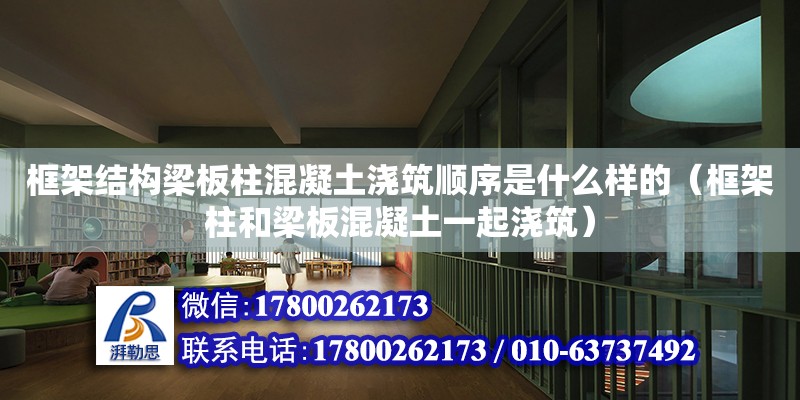 框架结构梁板柱混凝土浇筑顺序是什么样的（框架柱和梁板混凝土一起浇筑）

湃勒思

微信：17800262173

联系电话：17800262173 / 010-63737492